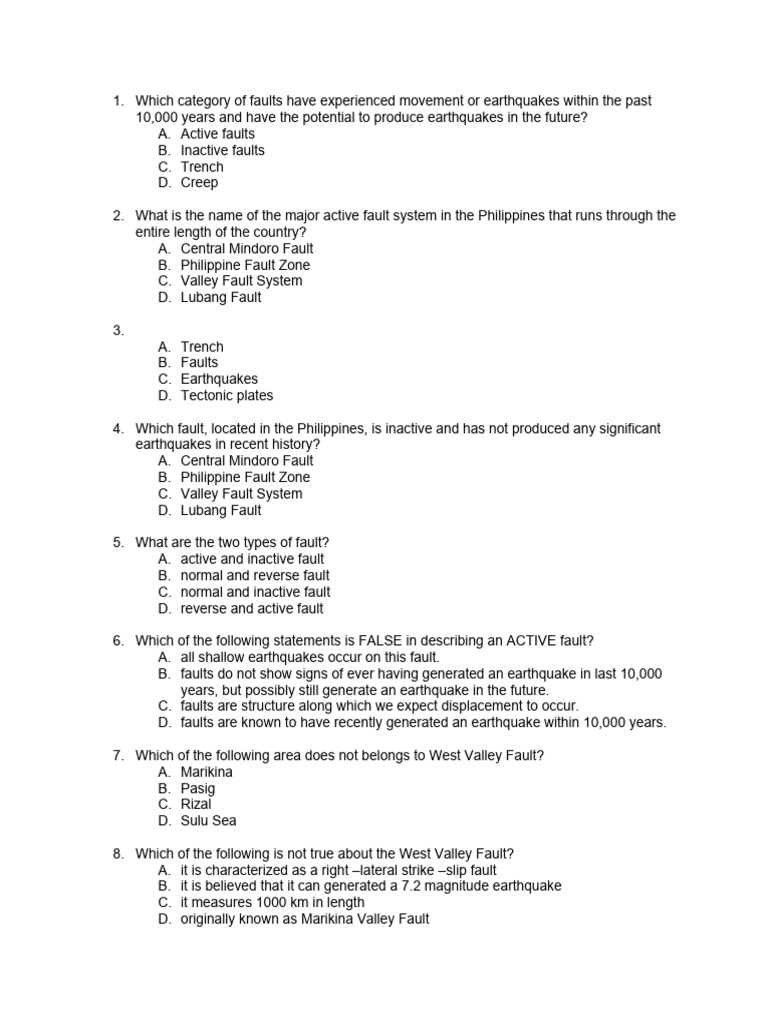 1. Which category of faults have experienced movement or earthquakes within the past 10,000 years and have the potential to produce earthquakes in the future?
A. Active faults
B. Inactive faults
C. Trench
D. Creep

2. What is the name of the major active fault system in the Philippines that runs through the entire length of the country?
A. Central Mindoro Fault
B. Philippine Fault Zone
C. Valley Fault System
D. Lubang Fault

3.
A. Trench
B. Faults
C. Earthquakes
D. Tectonic plates

4. Which fault, located in the Philippines, is inactive and has not produced any significant earthquakes in recent history?
A. Central Mindoro Fault
B. Philippine Fault Zone
C. Valley Fault System
D. Lubang Fault

5. What are the two types of fault?
A. active and inactive fault
B. normal and reverse fault
C. normal and inactive fault
D. reverse and active fault

6. Which of the following statements is FALSE in describing an ACTIVE fault?
A. all shallow earthquakes occur on this fault.
B. faults do not show signs of ever having generated an earthquake in last 10,000 years, but possibly still generate an earthquake in the future.
C. faults are structure along which we expect displacement to occur.
D. faults are known to have recently generated an earthquake within 10,000 years.

7. Which of the following area does not belongs to West Valley Fault?
A. Marikina
B. Pasig
C. Rizal
D. Sulu Sea

8. Which of the following is not true about the West Valley Fault?
A. it is characterized as a right –lateral strike –slip fault
B. it is believed that it can generated a 7.2 magnitude earthquake
C. it measures 1000 km in length
D. originally known as Marikina Valley Fault